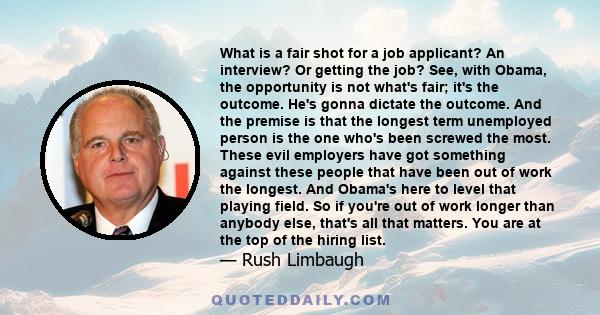 What is a fair shot for a job applicant? An interview? Or getting the job? See, with Obama, the opportunity is not what's fair; it's the outcome. He's gonna dictate the outcome. And the premise is that the longest term unemployed person is the one who's been screwed the most. These evil employers have got something against these people that have been out of work the longest. And Obama's here to level that playing field. So if you're out of work longer than anybody else, that's all that matters. You are at the top of the hiring list.
— Rush Limbaugh

QUOTEDDAILY.COM